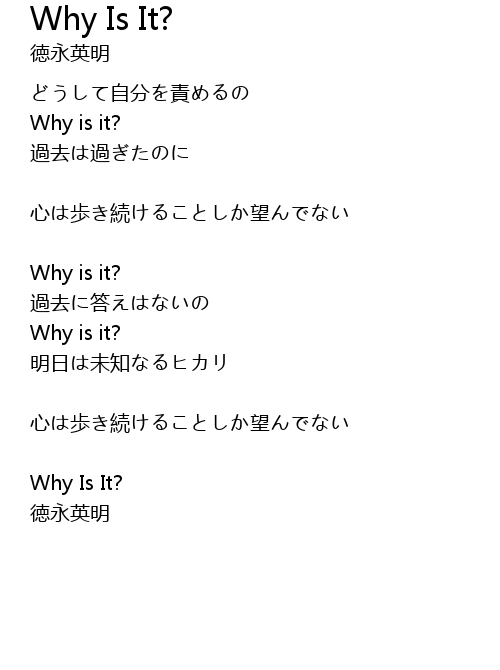 Why Is It?
徳永英明

どうして自分を責めるの
Why is it?
過去は過ぎたのに

心は歩き続けることしか望んでない

Why is it?
過去に答えはないの
Why is it?
明日は未知なるヒカリ

心は歩き続けることしか望んでない

Why Is It?
徳永英明